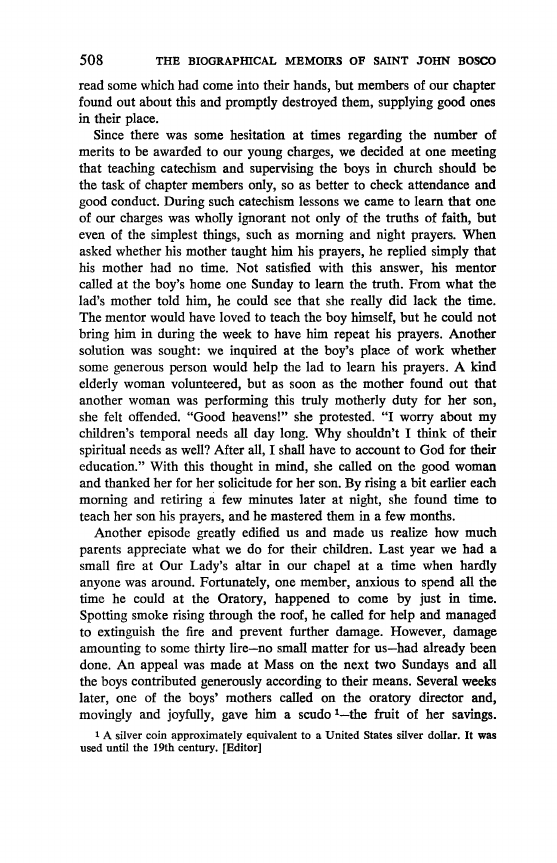 508 THE BIOGRAPHICAL MEMOIRS OF SAINT JOHN BOSCO

read some which had come into their hands, but members of our chapter found out about this and promptly destroyed them, supplying good ones in their place.

Since there was some hesitation at times regarding the number of merits to be awarded to our young charges, we decided at one meeting that teaching catechism and supervising the boys in church should be the task of chapter members only, so as better to check attendance and good conduct. During such catechism lessons we came to learn that one of our charges was wholly ignorant not only of the truths of faith, but even of the simplest things, such as morning and night prayers. When asked whether his mother taught him his prayers, he replied simply that his mother had no time. Not satisfied with this answer, his mentor called at the boy's home one Sunday to learn the truth. From what the lad's mother told him, he could see that she really did lack the time. The mentor would have loved to teach the boy himself, but he could not bring him in during the week to have him repeat his prayers. Another solution was sought: we inquired at the boy's place of work whether some generous person would help the lad to learn his prayers. A kind elderly woman volunteered, but as soon as the mother found out that another woman was performing this truly motherly duty for her son, she felt offended. "Good heavens!" she protested. "I worry about my children's temporal needs all day long. Why shouldn't I think of their spiritual needs as well? After all, I shall have to account to God for their education." With this thought in mind, she called on the good woman and thanked her for her solicitude for her son. By rising a bit earlier each morning and retiring a few minutes later at night, she found time to teach her son his prayers, and he mastered them in a few months.

Another episode greatly edified us and made us realize how much parents appreciate what we do for their children. Last year we had a small fire at Our Lady's altar in our chapel at a time when hardly anyone was around. Fortunately, one member, anxious to spend all the time he could at the Oratory, happened to come by just in time. Spotting smoke rising through the roof, he called for help and managed to extinguish the fire and prevent further damage. However, damage amounting to some thirty lire—no small matter for us—had already been done. An appeal was made at Mass on the next two Sundays and all the boys contributed generously according to their means. Several weeks later, one of the boys' mothers called on the oratory director and, movingly and joyfully, gave him a scudo $^1$—the fruit of her savings.

$^1$ A silver coin approximately equivalent to a United States silver dollar. It was used until the 19th century. [Editor]